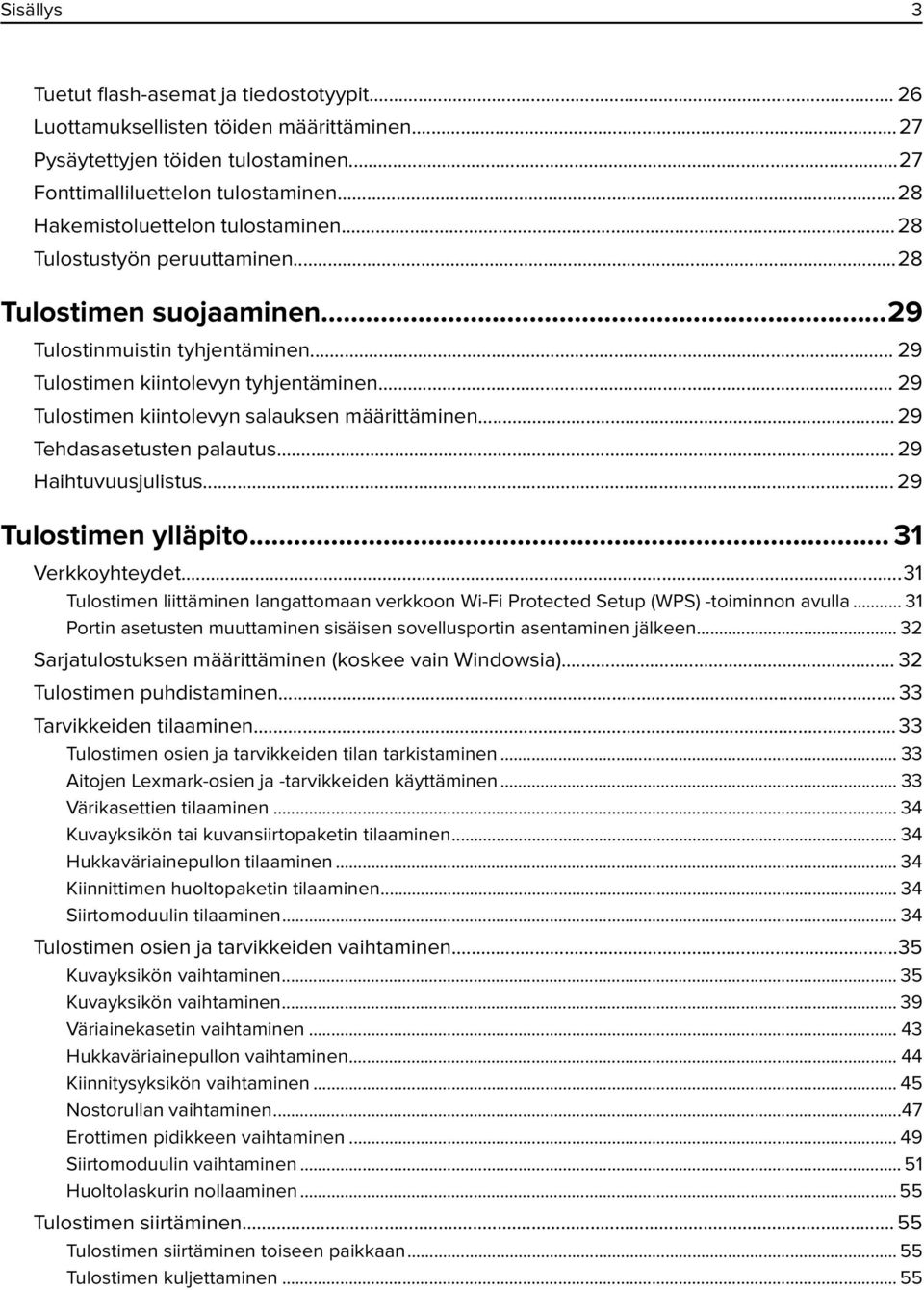 Sisällys 3

Tuetut flash-asemat ja tiedostotyypit... 26
Luottamuksellisten töiden määrittäminen... 27
Pysäytettyjen töiden tulostaminen... 27
Fonttimalliluettelon tulostaminen... 28
Hakemistoluettelon tulostaminen... 28
Tulostustyön peruuttaminen... 28

Tulostimen suojaaminen...29
Tulostinmuistin tyhjentäminen... 29
Tulostimen kiintolevyn tyhjentäminen... 29
Tulostimen kiintolevyn salauksen määrittäminen... 29
Tehdasasetusten palautus... 29
Haihtuvuusjulistus... 29

Tulostimen ylläpito... 31
Verkkoyhteydet...31
Tulostimen liittäminen langattomaan verkkoon Wi-Fi Protected Setup (WPS) -toiminnon avulla... 31
Portin asetusten muuttaminen sisäisen sovellusportin asentaminen jälkeen... 32
Sarjatulostuksen määrittäminen (koskee vain Windowsia)... 32
Tulostimen puhdistaminen... 33
Tarvikkeiden tilaaminen... 33
Tulostimen osien ja tarvikkeiden tilan tarkistaminen... 33
Aitojen Lexmark-osien ja -tarvikkeiden käyttäminen... 33
Värikasettien tilaaminen... 34
Kuvayksikön tai kuvansiirtopaketin tilaaminen... 34
Hukkaväriainepullon tilaaminen... 34
Kiinnittimen huoltopaketin tilaaminen... 34
Siirtomoduulin tilaaminen... 34
Tulostimen osien ja tarvikkeiden vaihtaminen...35
Kuvayksikön vaihtaminen... 35
Kuvayksikön vaihtaminen... 39
Väriainekasetin vaihtaminen... 43
Hukkaväriainepullon vaihtaminen... 44
Kiinnitysyksikön vaihtaminen... 45
Nostorullan vaihtaminen...47
Erottimen pidikkeen vaihtaminen... 49
Siirtomoduulin vaihtaminen... 51
Huoltolaskurin nollaaminen... 55
Tulostimen siirtäminen... 55
Tulostimen siirtäminen toiseen paikkaan... 55
Tulostimen kuljettaminen... 55